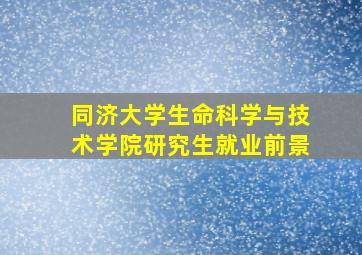 同济大学生命科学与技术学院研究生就业前景